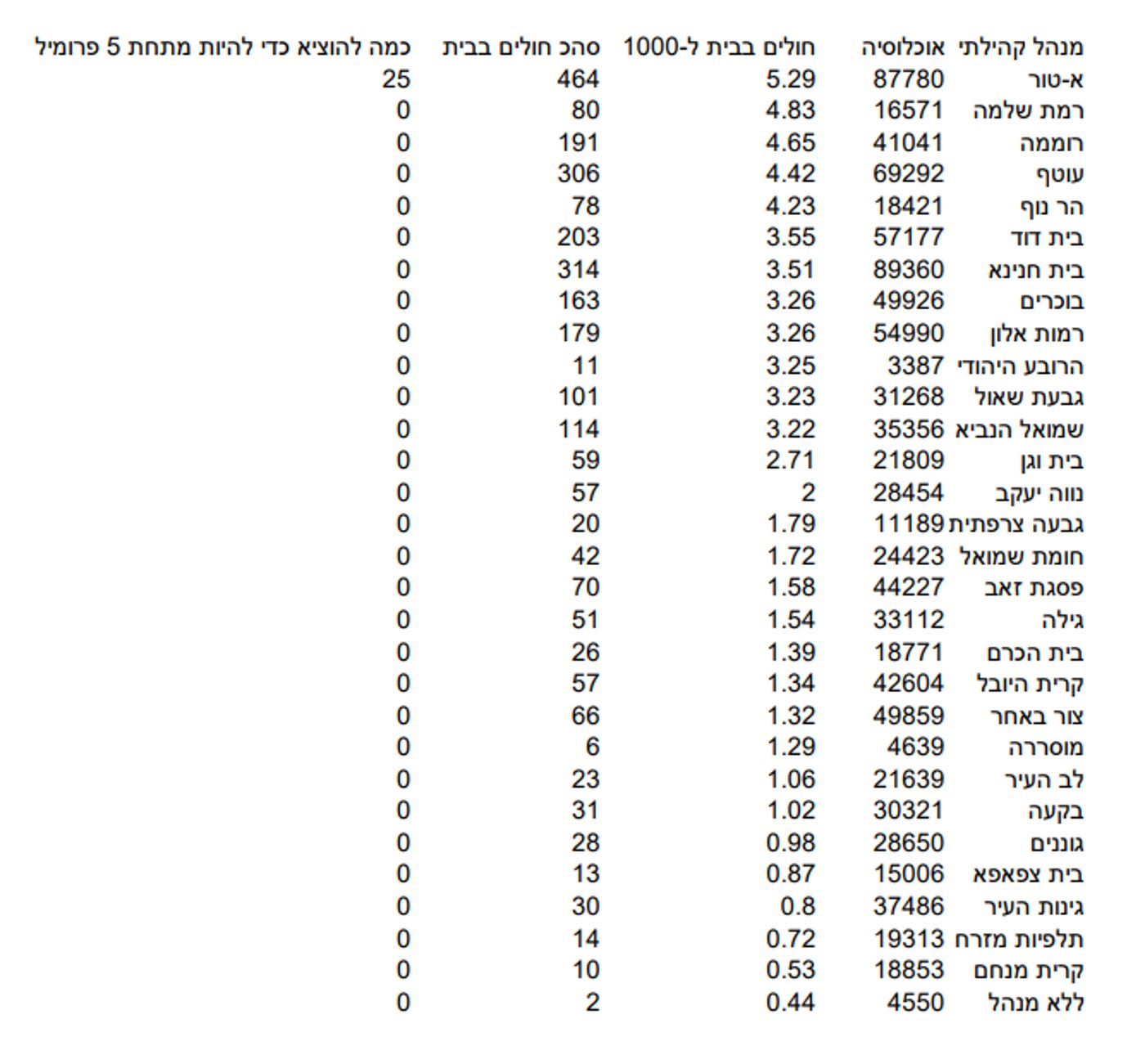 | מנהל קהילתי | אוכלוסיה | חולים בבית ל-1000 | סהכ חולים בבית | כמה להוציא כדי להיות מתחת 5 פרומיל |
|---|---|---|---|---|
| א-טור | 87780 | 5.29 | 464 | 25 |
| רמת שלמה | 16571 | 4.83 | 80 | 0 |
| רוממה | 41041 | 4.65 | 191 | 0 |
| עוטף | 69292 | 4.42 | 306 | 0 |
| הר נוף | 18421 | 4.23 | 78 | 0 |
| בית דוד | 57177 | 3.55 | 203 | 0 |
| בית חנינא | 89360 | 3.51 | 314 | 0 |
| בוכרים | 49926 | 3.26 | 163 | 0 |
| רמות אלון | 54990 | 3.26 | 179 | 0 |
| הרובע היהודי | 3387 | 3.25 | 11 | 0 |
| גבעת שאול | 31268 | 3.23 | 101 | 0 |
| שמואל הנביא | 35356 | 3.22 | 114 | 0 |
| בית וגן | 21809 | 2.71 | 59 | 0 |
| נווה יעקב | 28454 | 2 | 57 | 0 |
| גבעה צרפתית | 11189 | 1.79 | 20 | 0 |
| חומת שמואל | 24423 | 1.72 | 42 | 0 |
| פסגת זאב | 44227 | 1.58 | 70 | 0 |
| גילה | 33112 | 1.54 | 51 | 0 |
| בית הכרם | 18771 | 1.39 | 26 | 0 |
| קרית היובל | 42604 | 1.34 | 57 | 0 |
| צור באחר | 49859 | 1.32 | 66 | 0 |
| מוסררה | 4639 | 1.29 | 6 | 0 |
| לב העיר | 21639 | 1.06 | 23 | 0 |
| בקעה | 30321 | 1.02 | 31 | 0 |
| גוננים | 28650 | 0.98 | 28 | 0 |
| בית צפאפא | 15006 | 0.87 | 13 | 0 |
| גינות העיר | 37486 | 0.8 | 30 | 0 |
| תלפיות מזרח | 19313 | 0.72 | 14 | 0 |
| קרית מנחם | 18853 | 0.53 | 10 | 0 |
| ללא מנהל | 4550 | 0.44 | 2 | 0 |